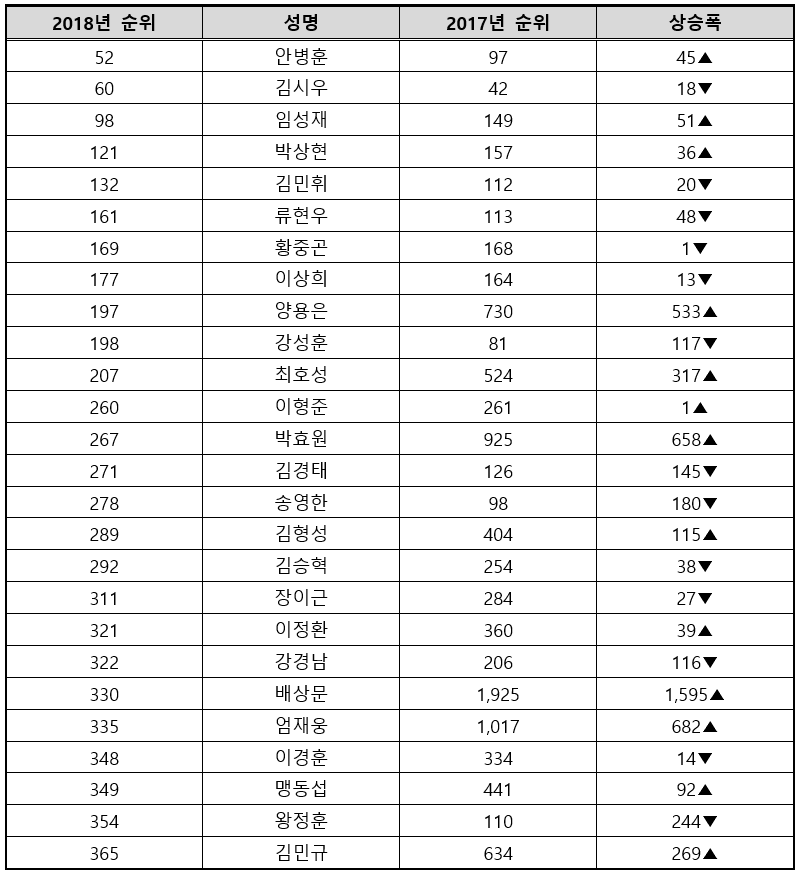 | 2018년 순위 | 성명 | 2017년 순위 | 상승폭 |
|---|---|---|---|
| 52 | 안병훈 | 97 | 45▲ |
| 60 | 김시우 | 42 | 18▼ |
| 98 | 임성재 | 149 | 51▲ |
| 121 | 박상현 | 157 | 36▲ |
| 132 | 김민휘 | 112 | 20▼ |
| 161 | 류현우 | 113 | 48▼ |
| 169 | 황중곤 | 168 | 1▼ |
| 177 | 이상희 | 164 | 13▼ |
| 197 | 양용은 | 730 | 533▲ |
| 198 | 강성훈 | 81 | 117▼ |
| 207 | 최호성 | 524 | 317▲ |
| 260 | 이형준 | 261 | 1▲ |
| 267 | 박효원 | 925 | 658▲ |
| 271 | 김경태 | 126 | 145▼ |
| 278 | 송영한 | 98 | 180▼ |
| 289 | 김형성 | 404 | 115▲ |
| 292 | 김승혁 | 254 | 38▼ |
| 311 | 장이근 | 284 | 27▼ |
| 321 | 이정환 | 360 | 39▲ |
| 322 | 강경남 | 206 | 116▼ |
| 330 | 배상문 | 1,925 | 1,595▲ |
| 335 | 엄재웅 | 1,017 | 682▲ |
| 348 | 이경훈 | 334 | 14▼ |
| 349 | 맹동섭 | 441 | 92▲ |
| 354 | 왕정훈 | 110 | 244▼ |
| 365 | 김민규 | 634 | 269▲ |